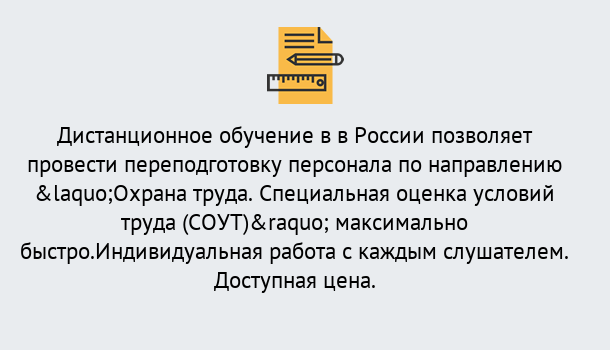 Дистанционное обучение в в России позволяет провести переподготовку персонала по направлению &laquo;Охрана труда. Специальная оценка условий труда (СОУТ)&raquo; максимально быстро.Индивидуальная работа с каждым слушателем. Доступная цена.